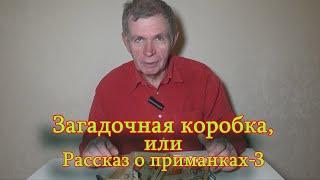 Загадочная коробка,
или
Рассказ о приманках-3